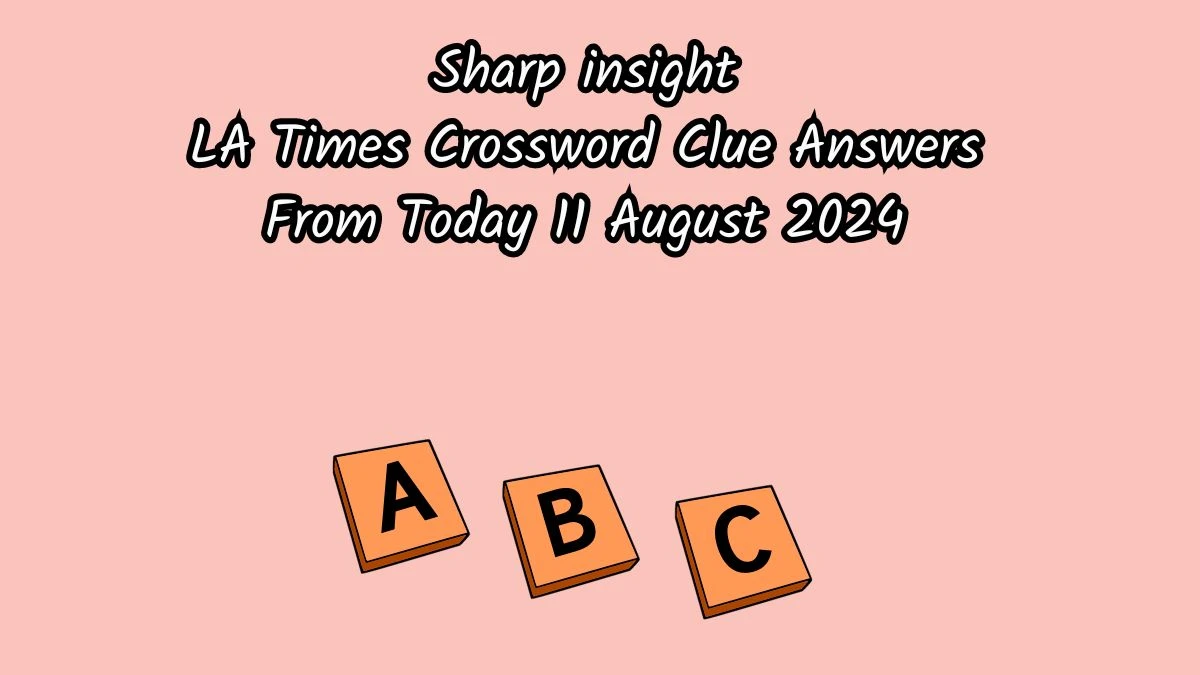 Sharp insight
LA Times Crossword Clue Answers
From Today 11 August 2024

A B C